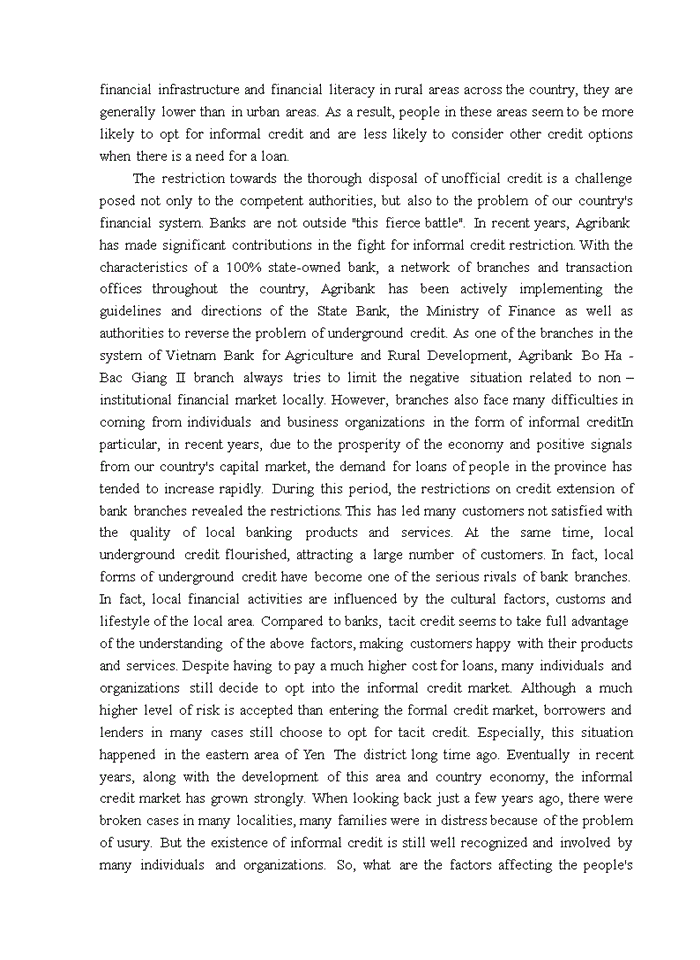 financial infrastructure and financial literacy in rural areas across the country, they are generally lower than in urban areas. As a result, people in these areas seem to be more likely to opt for informal credit and are less likely to consider other credit options when there is a need for a loan.

The restriction towards the thorough disposal of unofficial credit is a challenge posed not only to the competent authorities, but also to the problem of our country's financial system. Banks are not outside "this fierce battle". In recent years, Agribank has made significant contributions in the fight for informal credit restriction. With the characteristics of a 100% state-owned bank, a network of branches and transaction offices throughout the country, Agribank has been actively implementing the guidelines and directions of the State Bank, the Ministry of Finance as well as authorities to reverse the problem of underground credit. As one of the branches in the system of Vietnam Bank for Agriculture and Rural Development, Agribank Bo Ha - Bac Giang II branch always tries to limit the negative situation related to non – institutional financial market locally. However, branches also face many difficulties in coming from individuals and business organizations in the form of informal creditIn particular, in recent years, due to the prosperity of the economy and positive signals from our country's capital market, the demand for loans of people in the province has tended to increase rapidly. During this period, the restrictions on credit extension of bank branches revealed the restrictions.This has led many customers not satisfied with the quality of local banking products and services. At the same time, local underground credit flourished, attracting a large number of customers. In fact, local forms of underground credit have become one of the serious rivals of bank branches. In fact, local financial activities are influenced by the cultural factors, customs and lifestyle of the local area. Compared to banks, tacit credit seems to take full advantage of the understanding of the above factors, making customers happy with their products and services. Despite having to pay a much higher cost for loans, many individuals and organizations still decide to opt into the informal credit market. Although a much higher level of risk is accepted than entering the formal credit market, borrowers and lenders in many cases still choose to opt for tacit credit. Especially, this situation happened in the eastern area of Yen The district long time ago. Eventually in recent years, along with the development of this area and country economy, the informal credit market has grown strongly. When looking back just a few years ago, there were broken cases in many localities, many families were in distress because of the problem of usury. But the existence of informal credit is still well recognized and involved by many individuals and organizations. So, what are the factors affecting the people's